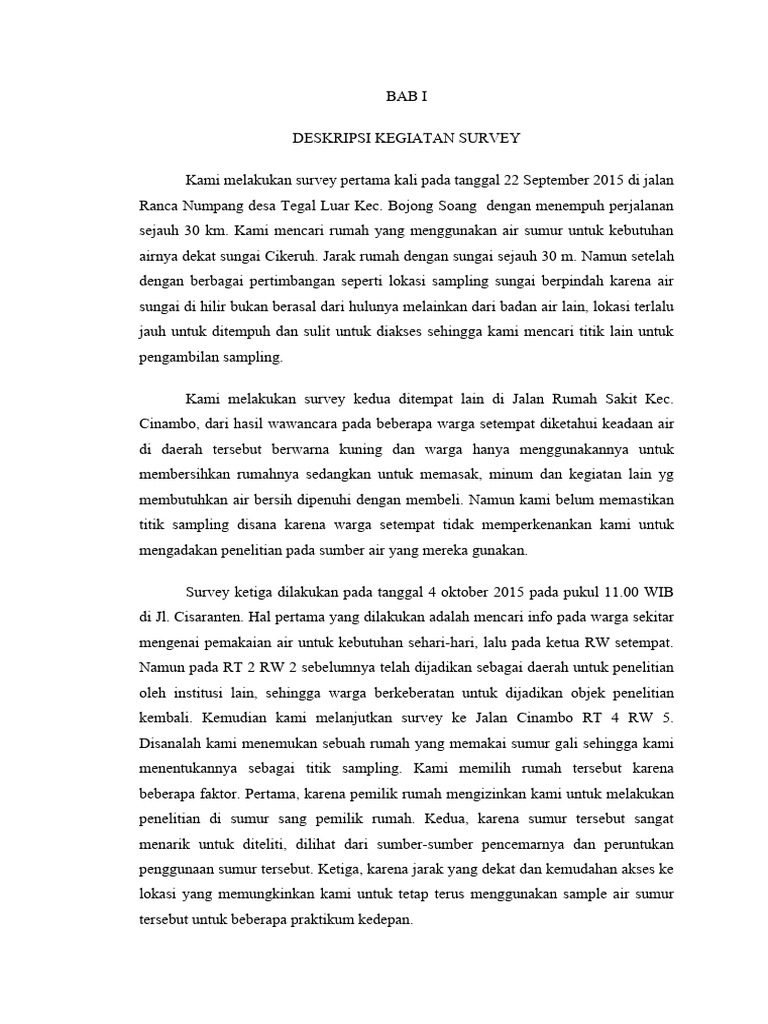 BAB I

DESKRIPSI KEGIATAN SURVEY

Kami melakukan survey pertama kali pada tanggal 22 September 2015 di jalan Ranca Numpang desa Tegal Luar Kec. Bojong Soang dengan menempuh perjalanan sejauh 30 km. Kami mencari rumah yang menggunakan air sumur untuk kebutuhan airnya dekat sungai Cikeruh. Jarak rumah dengan sungai sejauh 30 m. Namun setelah dengan berbagai pertimbangan seperti lokasi sampling sungai berpindah karena air sungai di hilir bukan berasal dari hulunya melainkan dari badan air lain, lokasi terlalu jauh untuk ditempuh dan sulit untuk diakses sehingga kami mencari titik lain untuk pengambilan sampling.

Kami melakukan survey kedua ditempat lain di Jalan Rumah Sakit Kec. Cinambo, dari hasil wawancara pada beberapa warga setempat diketahui keadaan air di daerah tersebut berwarna kuning dan warga hanya menggunakannya untuk membersihkan rumahnya sedangkan untuk memasak, minum dan kegiatan lain yg membutuhkan air bersih dipenuhi dengan membeli. Namun kami belum memastikan titik sampling disana karena warga setempat tidak memperkenankan kami untuk mengadakan penelitian pada sumber air yang mereka gunakan.

Survey ketiga dilakukan pada tanggal 4 oktober 2015 pada pukul 11.00 WIB di Jl. Cisaranten. Hal pertama yang dilakukan adalah mencari info pada warga sekitar mengenai pemakaian air untuk kebutuhan sehari-hari, lalu pada ketua RW setempat. Namun pada RT 2 RW 2 sebelumnya telah dijadikan sebagai daerah untuk penelitian oleh institusi lain, sehingga warga berkeberatan untuk dijadikan objek penelitian kembali. Kemudian kami melanjutkan survey ke Jalan Cinambo RT 4 RW 5. Disanalah kami menemukan sebuah rumah yang memakai sumur gali sehingga kami menentukannya sebagai titik sampling. Kami memilih rumah tersebut karena beberapa faktor. Pertama, karena pemilik rumah mengizinkan kami untuk melakukan penelitian di sumur sang pemilik rumah. Kedua, karena sumur tersebut sangat menarik untuk diteliti, dilihat dari sumber-sumber pencemarnya dan peruntukan penggunaan sumur tersebut. Ketiga, karena jarak yang dekat dan kemudahan akses ke lokasi yang memungkinkan kami untuk tetap terus menggunakan sample air sumur tersebut untuk beberapa praktikum kedepan.